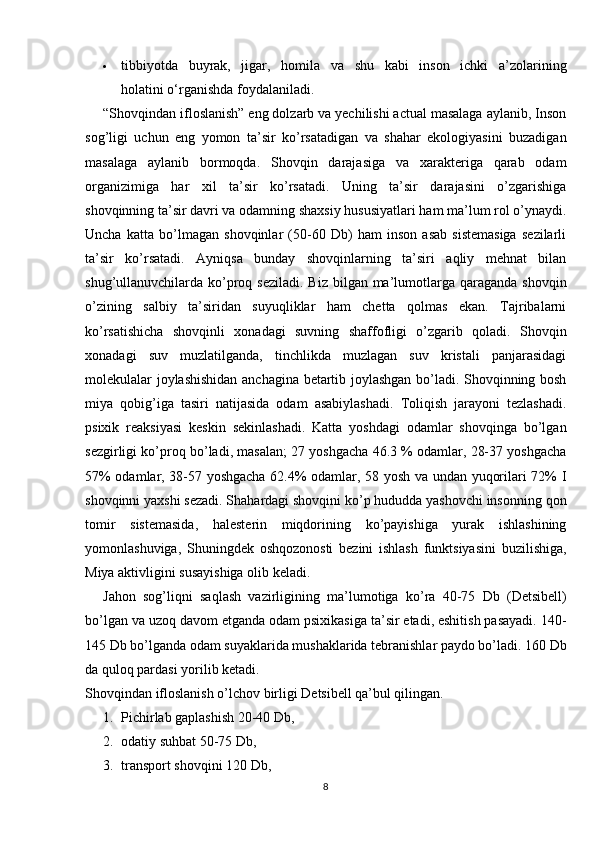 • tibbiyotda buyrak, jigar, homila va shu kabi inson ichki a’zolarining holatini o‘rganishda foydalaniladi.

“Shovqindan ifloslanish” eng dolzarb va yechilishi actual masalaga aylanib, Inson sog’ligi uchun eng yomon ta’sir ko’rsatadigan va shahar ekologiyasini buzadigan masalaga aylanib bormoqda. Shovqin darajasiga va xarakteriga qarab odam organizimiga har xil ta’sir ko’rsatadi. Uning ta’sir darajasini o’zgarishiga shovqinning ta’sir davri va odamning shaxsiy hususiyatlari ham ma’lum rol o’ynaydi. Uncha katta bo’lmagan shovqinlar (50-60 Db) ham inson asab sistemasiga sezilarli ta’sir ko’rsatadi. Ayniqsa bunday shovqinlarning ta’siri aqliy mehnat bilan shug’ullanuvchilarda ko’proq seziladi. Biz bilgan ma’lumotlarga qaraganda shovqin o’zining salbiy ta’siridan suyuqliklar ham chetta qolmas ekan. Tajribalarni ko’rsatishicha shovqinli xonadagi suvning shaffofligi o’zgarib qoladi. Shovqin xonadagi suv muzlatilganda, tinchlikda muzlagan suv kristali panjarasidagi molekulalar joylashishidan anchagina betartib joylashgan bo’ladi. Shovqinning bosh miya qobig’iga tasiri natijasida odam asabiylashadi. Toliqish jarayoni tezlashadi. psixik reaksiyasi keskin sekinlashadi. Katta yoshdagi odamlar shovqinga bo’lgan sezgirligi ko’proq bo’ladi, masalan; 27 yoshgacha 46.3 % odamlar, 28-37 yoshgacha 57% odamlar, 38-57 yoshgacha 62.4% odamlar, 58 yosh va undan yuqorilari 72% I shovqinni yaxshi sezadi. Shahardagi shovqini ko’p hududda yashovchi insonning qon tomir sistemasida, halesterin miqdorining ko’payishiga yurak ishlashining yomonlashuviga, Shuningdek oshqozonosti bezini ishlash funktsiyasini buzilishiga, Miya aktivligini susayishiga olib keladi.

Jahon sog’liqni saqlash vazirligining ma’lumotiga ko’ra 40-75 Db (Detsibell) bo’lgan va uzoq davom etganda odam psixikasiga ta’sir etadi, eshitish pasayadi. 140-145 Db bo’lganda odam suyaklarida mushaklarida tebranishlar paydo bo’ladi. 160 Db da quloq pardasi yorilib ketadi.

Shovqindan ifloslanish o’lchov birligi Detsibell qa’bul qilingan.

1. Pichirlab gaplashish 20-40 Db,
2. odatiy suhbat 50-75 Db,
3. transport shovqini 120 Db,

8